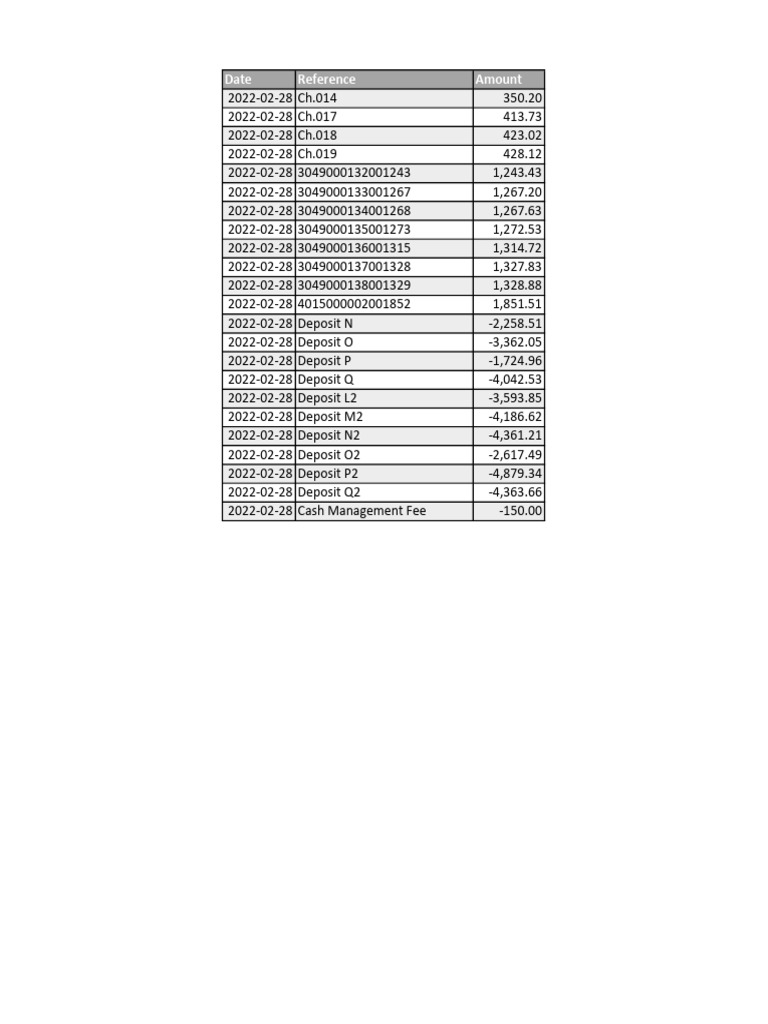 | Date | Reference | Amount |
|---|---|---|
| 2022-02-28 | Ch.014 | 350.20 |
| 2022-02-28 | Ch.017 | 413.73 |
| 2022-02-28 | Ch.018 | 423.02 |
| 2022-02-28 | Ch.019 | 428.12 |
| 2022-02-28 | 3049000132001243 | 1,243.43 |
| 2022-02-28 | 3049000133001267 | 1,267.20 |
| 2022-02-28 | 3049000134001268 | 1,267.63 |
| 2022-02-28 | 3049000135001273 | 1,272.53 |
| 2022-02-28 | 3049000136001315 | 1,314.72 |
| 2022-02-28 | 3049000137001328 | 1,327.83 |
| 2022-02-28 | 3049000138001329 | 1,328.88 |
| 2022-02-28 | 4015000002001852 | 1,851.51 |
| 2022-02-28 | Deposit N | -2,258.51 |
| 2022-02-28 | Deposit O | -3,362.05 |
| 2022-02-28 | Deposit P | -1,724.96 |
| 2022-02-28 | Deposit Q | -4,042.53 |
| 2022-02-28 | Deposit L2 | -3,593.85 |
| 2022-02-28 | Deposit M2 | -4,186.62 |
| 2022-02-28 | Deposit N2 | -4,361.21 |
| 2022-02-28 | Deposit O2 | -2,617.49 |
| 2022-02-28 | Deposit P2 | -4,879.34 |
| 2022-02-28 | Deposit Q2 | -4,363.66 |
| 2022-02-28 | Cash Management Fee | -150.00 |